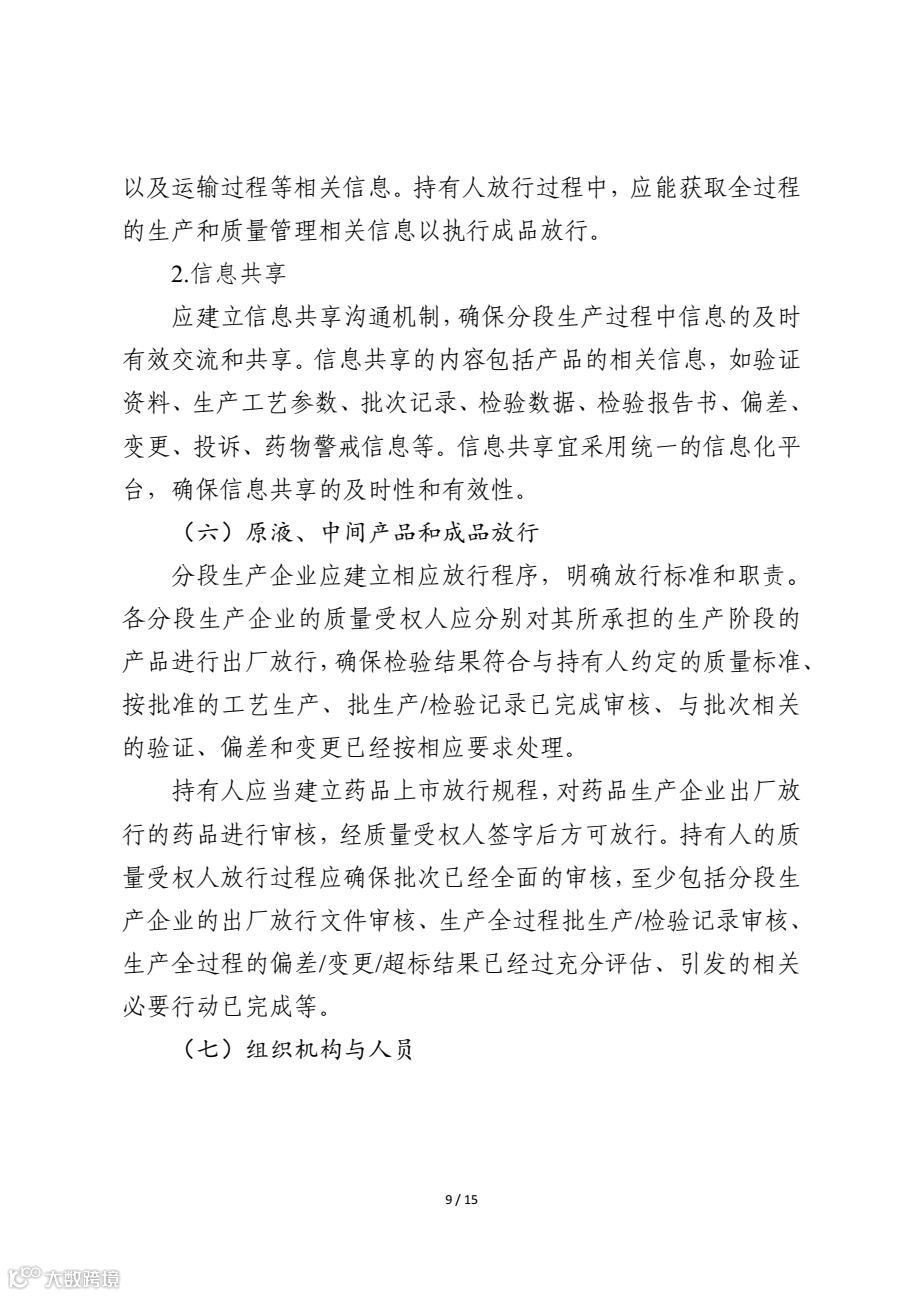 以及运输过程等相关信息。持有人放行过程中，应能获取全过程的生产和质量管理相关信息以执行成品放行。

2.信息共享

应建立信息共享沟通机制，确保分段生产过程中信息的及时有效交流和共享。信息共享的内容包括产品的相关信息，如验证资料、生产工艺参数、批次记录、检验数据、检验报告书、偏差、变更、投诉、药物警戒信息等。信息共享宜采用统一的信息化平台，确保信息共享的及时性和有效性。

（六）原液、中间产品和成品放行

分段生产企业应建立相应放行程序，明确放行标准和职责。各分段生产企业的质量受权人应分别对其所承担的生产阶段的产品进行出厂放行，确保检验结果符合与持有人约定的质量标准、按批准的工艺生产、批生产/检验记录已完成审核、与批次相关的验证、偏差和变更已经按相应要求处理。

持有人应当建立药品上市放行规程，对药品生产企业出厂放行的药品进行审核，经质量受权人签字后方可放行。持有人的质量受权人放行过程应确保批次已经全面的审核，至少包括分段生产企业的出厂放行文件审核、生产全过程批生产/检验记录审核、生产全过程的偏差/变更/超标结果已经过充分评估、引发的相关必要行动已完成等。

（七）组织机构与人员

9 / 15

大数跨境